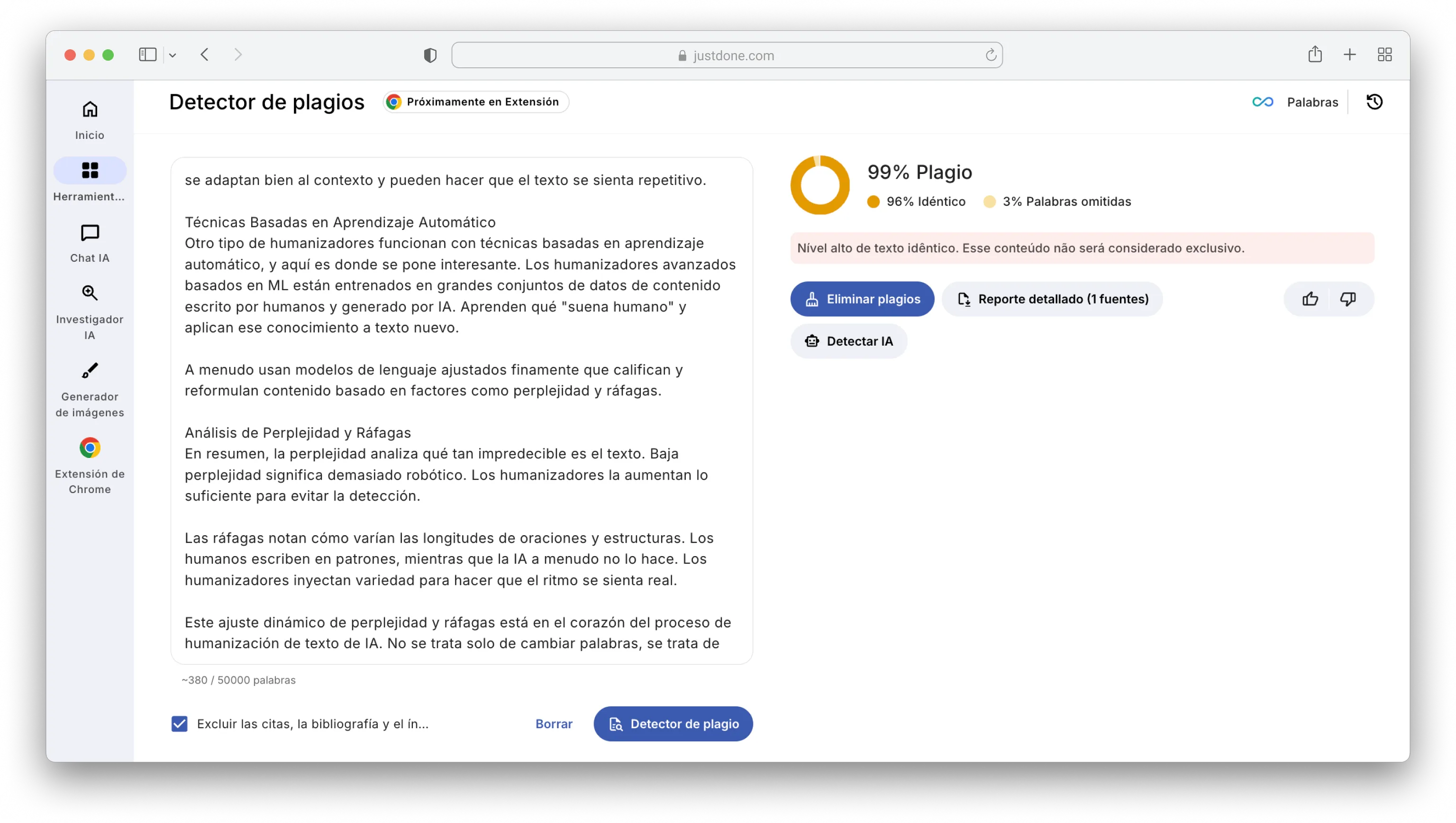 justdone.com

Inicio

Herramient...

Chat IA

Investigador IA

Generador de imágenes

Extensión de Chrome

Detector de plagios

Próximamente en Extensión

Palabras

se adaptan bien al contexto y pueden hacer que el texto se sienta repetitivo.

Técnicas Basadas en Aprendizaje Automático
Otro tipo de humanizadores funcionan con técnicas basadas en aprendizaje automático, y aquí es donde se pone interesante. Los humanizadores avanzados basados en ML están entrenados en grandes conjuntos de datos de contenido escrito por humanos y generado por IA. Aprenden qué "suena humano" y aplican ese conocimiento a texto nuevo.

A menudo usan modelos de lenguaje ajustados finamente que califican y reformulan contenido basado en factores como perplejidad y ráfagas.

Análisis de Perplejidad y Ráfagas
En resumen, la perplejidad analiza qué tan impredecible es el texto. Baja perplejidad significa demasiado robótico. Los humanizadores la aumentan lo suficiente para evitar la detección.

Las ráfagas notan cómo varían las longitudes de oraciones y estructuras. Los humanos escriben en patrones, mientras que la IA a menudo no lo hace. Los humanizadores inyectan variedad para hacer que el ritmo se sienta real.

Este ajuste dinámico de perplejidad y ráfagas está en el corazón del proceso de humanización de texto de IA. No se trata solo de cambiar palabras, se trata de

~380 / 50000 palabras

Excluir las citas, la bibliografía y el ín...

Borrar

Detector de plagio

99% Plagio

96% Idéntico

3% Palabras omitidas

Nível alto de texto idêntico. Esse conteúdo não será considerado exclusivo.

Eliminar plagios

Reporte detallado (1 fuentes)

Detectar IA